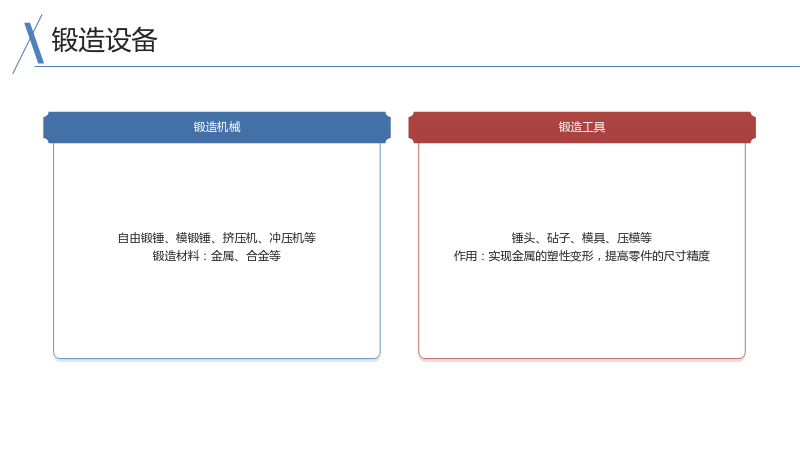 锻造设备

锻造机械

自由锻锤、模锻锤、挤压机、冲压机等
锻造材料：金属、合金等

锻造工具

锤头、砧子、模具、压模等
作用：实现金属的塑性变形，提高零件的尺寸精度